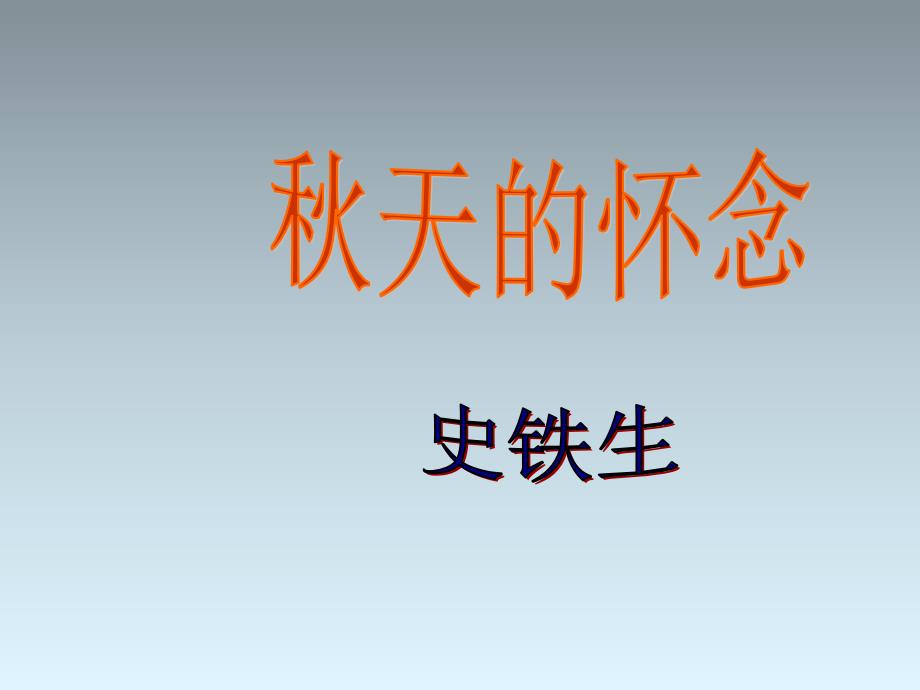 秋天的怀念

史铁生